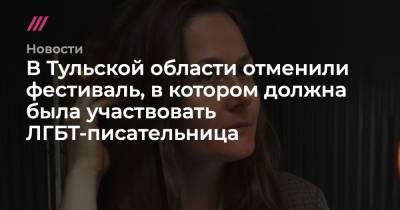 Новости

В Тульской области отменили фестиваль, в котором должна была участвовать ЛГБТ-писательница